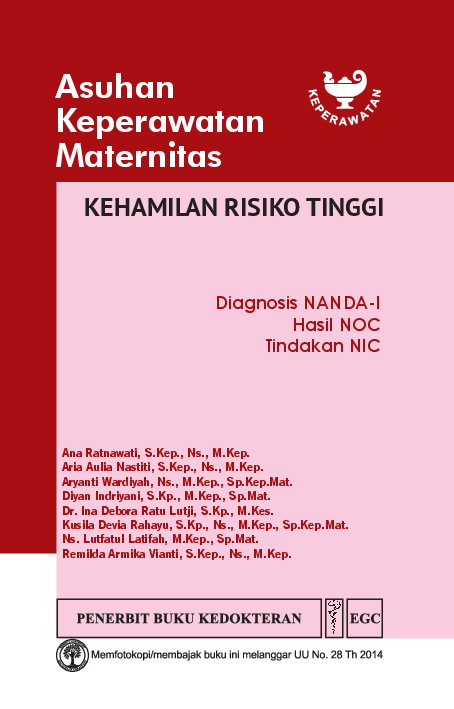 Asuhan Keperawatan Maternitas

KEPERAWATAN

KEHAMILAN RISIKO TINGGI

Diagnosis NANDA-I
Hasil NOC
Tindakan NIC

Ana Ratnawati, S.Kep., Ns., M.Kep.
Aria Aulia Nastiti, S.Kep., Ns., M.Kep.
Aryanti Wardiyah, Ns., M.Kep., Sp.Kep.Mat.
Diyan Indriyani, S.Kp., M.Kep., Sp.Mat.
Dr. Ina Debora Ratu Lutji, S.Kp., M.Kes.
Kusila Devia Rahayu, S.Kp., Ns., M.Kep., Sp.Kep.Mat.
Ns. Lutfatul Latifah, M.Kep., Sp.Mat.
Remilda Armika Vianti, S.Kep., Ns., M.Kep.

PENERBIT BUKU KEDOKTERAN EGC

Memfotokopi/membajak buku ini melanggar UU No. 28 Th 2014